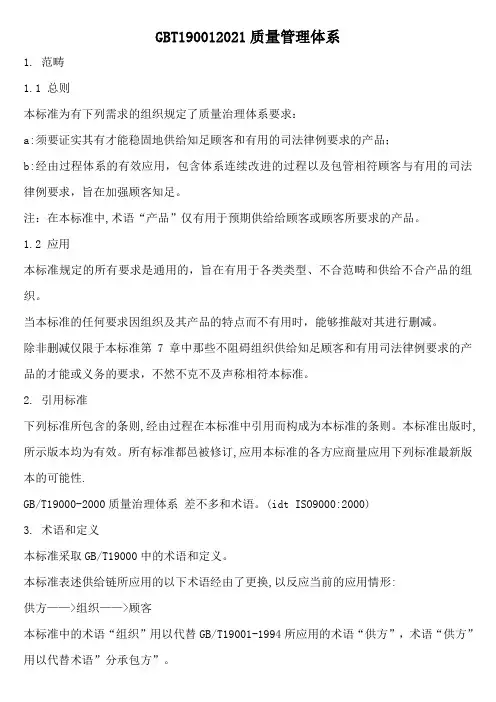 GBT190012021 质量管理体系

1. 范畴

1.1 总则

本标准为有下列需求的组织规定了质量治理体系要求：

a:须要证实其有才能稳固地供给知足顾客和有用的司法律例要求的产品；

b:经由过程体系的有效应用，包含体系连续改进的过程以及包管相符顾客与有用的司法律例要求，旨在加强顾客知足。

注：在本标准中，术语“产品”仅有用于预期供给给顾客或顾客所要求的产品。

1.2 应用

本标准规定的所有要求是通用的，旨在有用于各类类型、不合范畴和供给不合产品的组织。

当本标准的任何要求因组织及其产品的特点而不有用时，能够推敲对其进行删减。

除非删减仅限于本标准第 7 章中那些不阻碍组织供给知足顾客和有用司法律例要求的产品的才能或义务的要求，不然不克不及声称相符本标准。

2. 引用标准

下列标准所包含的条则，经由过程在本标准中引用而构成为本标准的条则。本标准出版时，所示版本均为有效。所有标准都邑被修订，应用本标准的各方应商量应用下列标准最新版本的可能性.

GB/T19000-2000 质量治理体系 差不多和术语。(idt ISO9000:2000)

3. 术语和定义

本标准采取 GB/T19000 中的术语和定义。

本标准表述供给链所应用的以下术语经由了更换，以反应当前的应用情形：

供方——>组织——>顾客

本标准中的术语“组织”用以代替 GB/T19001-1994 所应用的术语“供方”，术语“供方”用以代替术语”分承包方”。